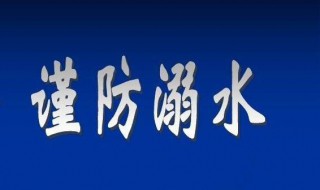 谨防溺水